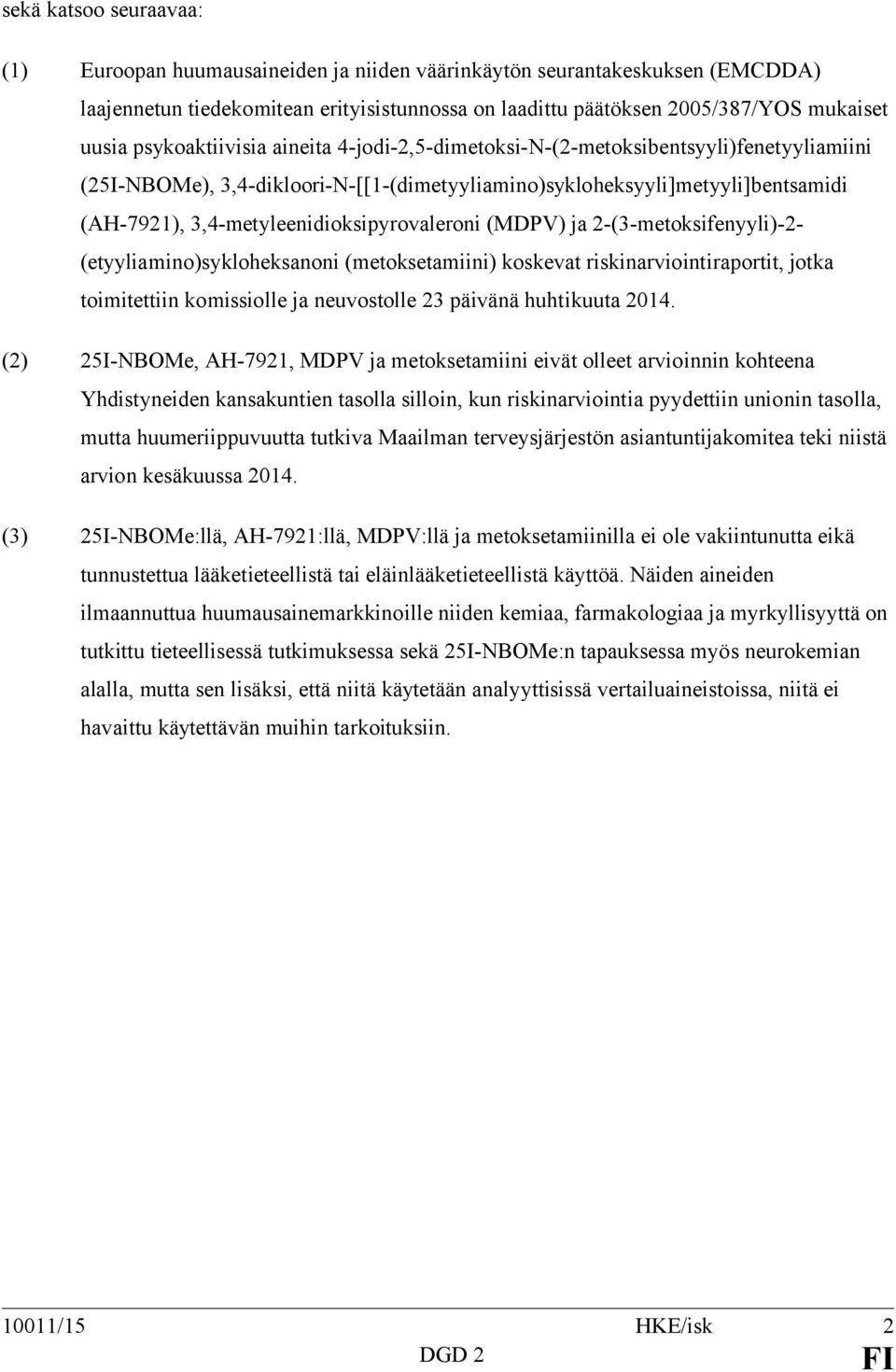 sekä katsoo seuraavaa:

(1) Euroopan huumausaineiden ja niiden väärinkäytön seurantakeskuksen (EMCDDA) laajennetun tiedekomitean erityisistunnossa on laadittu päätöksen 2005/387/YOS mukaiset uusia psykoaktiivisia aineita 4-jodi-2,5-dimetoksi-N-(2-metoksibentsyyli)fenetyyliamiini (25I-NBOMe), 3,4-dikloori-N-[[1-(dimetyyliamino)sykloheksyyli]metyyli]bentsamidi (AH-7921), 3,4-metyleenidioksipyrovaleroni (MDPV) ja 2-(3-metoksifenyyli)-2-(etyyliamino)sykloheksanoni (metoksetamiini) koskevat riskinarviointiraportit, jotka toimitettiin komissiolle ja neuvostolle 23 päivänä huhtikuuta 2014.

(2) 25I-NBOMe, AH-7921, MDPV ja metoksetamiini eivät olleet arvioinnin kohteena Yhdistyneiden kansakuntien tasolla silloin, kun riskinarviointia pyydettiin unionin tasolla, mutta huumeriippuvuutta tutkiva Maailman terveysjärjestön asiantuntijakomitea teki niistä arvion kesäkuussa 2014.

(3) 25I-NBOMe:llä, AH-7921:llä, MDPV:llä ja metoksetamiinilla ei ole vakiintunutta eikä tunnustettua lääketieteellistä tai eläinlääketieteellistä käyttöä. Näiden aineiden ilmaannuttua huumausainemarkkinoille niiden kemiaa, farmakologiaa ja myrkyllisyyttä on tutkittu tieteellisessä tutkimuksessa sekä 25I-NBOMe:n tapauksessa myös neurokemian alalla, mutta sen lisäksi, että niitä käytetään analyyttisissä vertailuaineistoissa, niitä ei havaittu käytettävän muihin tarkoituksiin.

10011/15 HKE/isk 2
DGD 2 FI